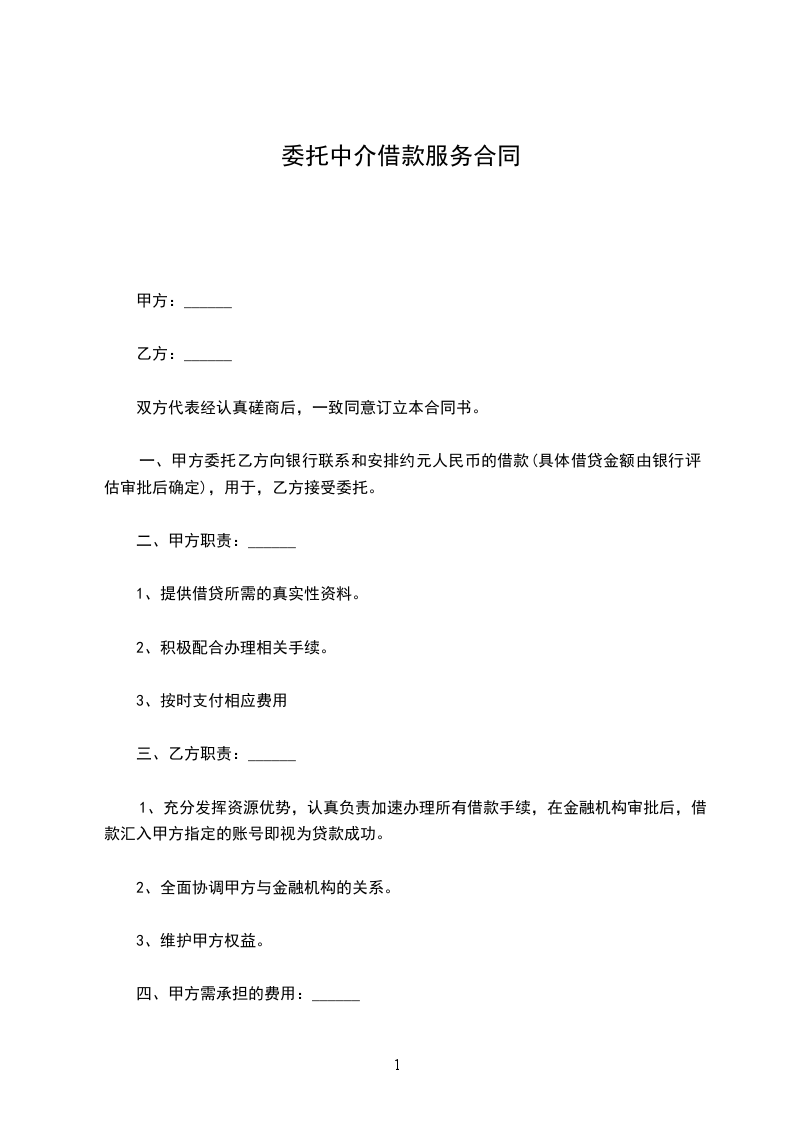 委托中介借款服务合同

甲方：______

乙方：______

双方代表经认真磋商后，一致同意订立本合同书。

一、甲方委托乙方向银行联系和安排约元人民币的借款(具体借贷金额由银行评估审批后确定)，用于，乙方接受委托。

二、甲方职责：______

1、提供借贷所需的真实性资料。

2、积极配合办理相关手续。

3、按时支付相应费用

三、乙方职责：______

1、充分发挥资源优势，认真负责加速办理所有借款手续，在金融机构审批后，借款汇入甲方指定的账号即视为贷款成功。

2、全面协调甲方与金融机构的关系。

3、维护甲方权益。

四、甲方需承担的费用：______

1